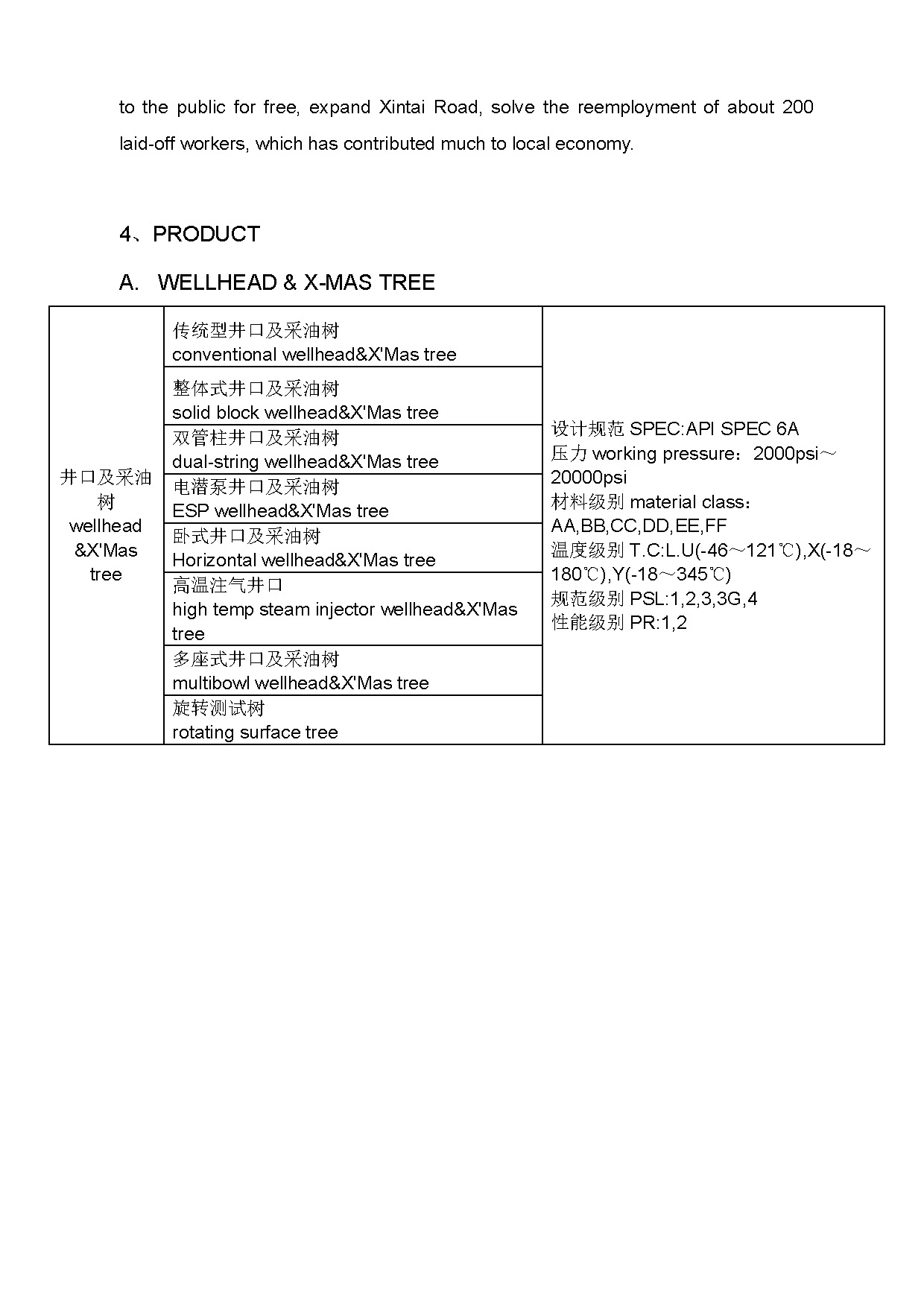 to the public for free, expand Xintai Road, solve the reemployment of about 200 laid-off workers, which has contributed much to local economy.

4、PRODUCT

A. WELLHEAD & X-MAS TREE

| 井口及采油树 wellhead &X'Mas tree | 传统型井口及采油树 conventional wellhead&X'Mas tree | 设计规范 SPEC:API SPEC 6A 压力 working pressure：2000psi～20000psi 材料级别 material class：AA,BB,CC,DD,EE,FF 温度级别 T.C:L.U(-46～121℃),X(-18～180℃),Y(-18～345℃) 规范级别 PSL:1,2,3,3G,4 性能级别 PR:1,2 |
|---|---|---|
| | 整体式井口及采油树 solid block wellhead&X'Mas tree | |
| | 双管柱井口及采油树 dual-string wellhead&X'Mas tree | |
| | 电潜泵井口及采油树 ESP wellhead&X'Mas tree | |
| | 卧式井口及采油树 Horizontal wellhead&X'Mas tree | |
| | 高温注气井口 high temp steam injector wellhead&X'Mas tree | |
| | 多座式井口及采油树 multibowl wellhead&X'Mas tree | |
| | 旋转测试树 rotating surface tree | |